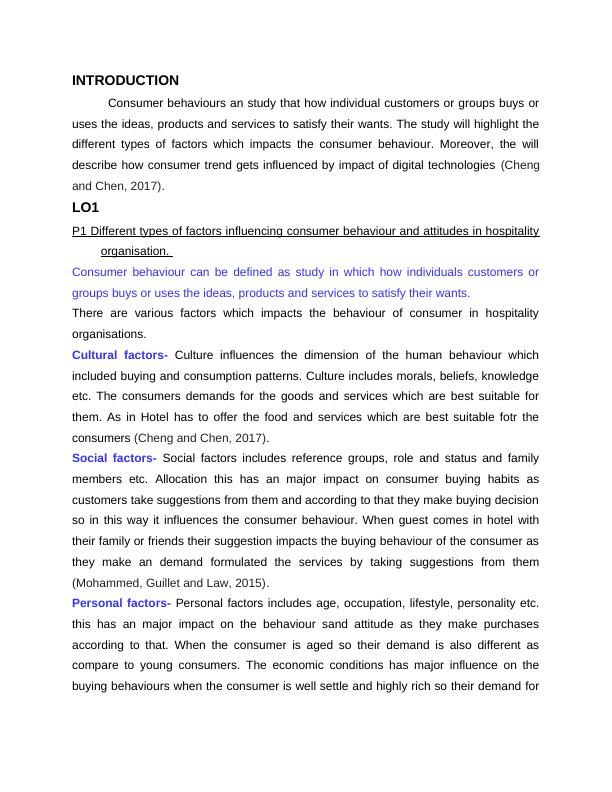 INTRODUCTION

Consumer behaviours an study that how individual customers or groups buys or uses the ideas, products and services to satisfy their wants. The study will highlight the different types of factors which impacts the consumer behaviour. Moreover, the will describe how consumer trend gets influenced by impact of digital technologies (Cheng and Chen, 2017).

LO1

P1 Different types of factors influencing consumer behaviour and attitudes in hospitality organisation.

Consumer behaviour can be defined as study in which how individuals customers or groups buys or uses the ideas, products and services to satisfy their wants.

There are various factors which impacts the behaviour of consumer in hospitality organisations.

Cultural factors- Culture influences the dimension of the human behaviour which included buying and consumption patterns. Culture includes morals, beliefs, knowledge etc. The consumers demands for the goods and services which are best suitable for them. As in Hotel has to offer the food and services which are best suitable fotr the consumers (Cheng and Chen, 2017).

Social factors- Social factors includes reference groups, role and status and family members etc. Allocation this has an major impact on consumer buying habits as customers take suggestions from them and according to that they make buying decision so in this way it influences the consumer behaviour. When guest comes in hotel with their family or friends their suggestion impacts the buying behaviour of the consumer as they make an demand formulated the services by taking suggestions from them (Mohammed, Guillet and Law, 2015).

Personal factors- Personal factors includes age, occupation, lifestyle, personality etc. this has an major impact on the behaviour sand attitude as they make purchases according to that. When the consumer is aged so their demand is also different as compare to young consumers. The economic conditions has major influence on the buying behaviours when the consumer is well settle and highly rich so their demand for